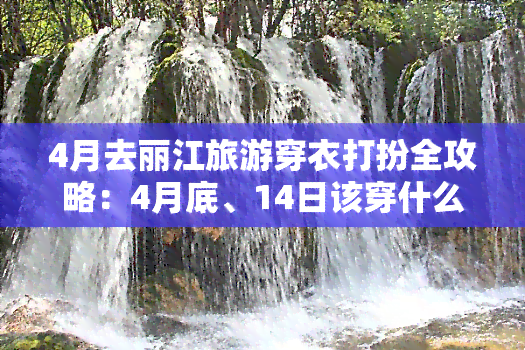 4月去丽江旅游穿衣打扮全攻略：4月底、14日该穿什么